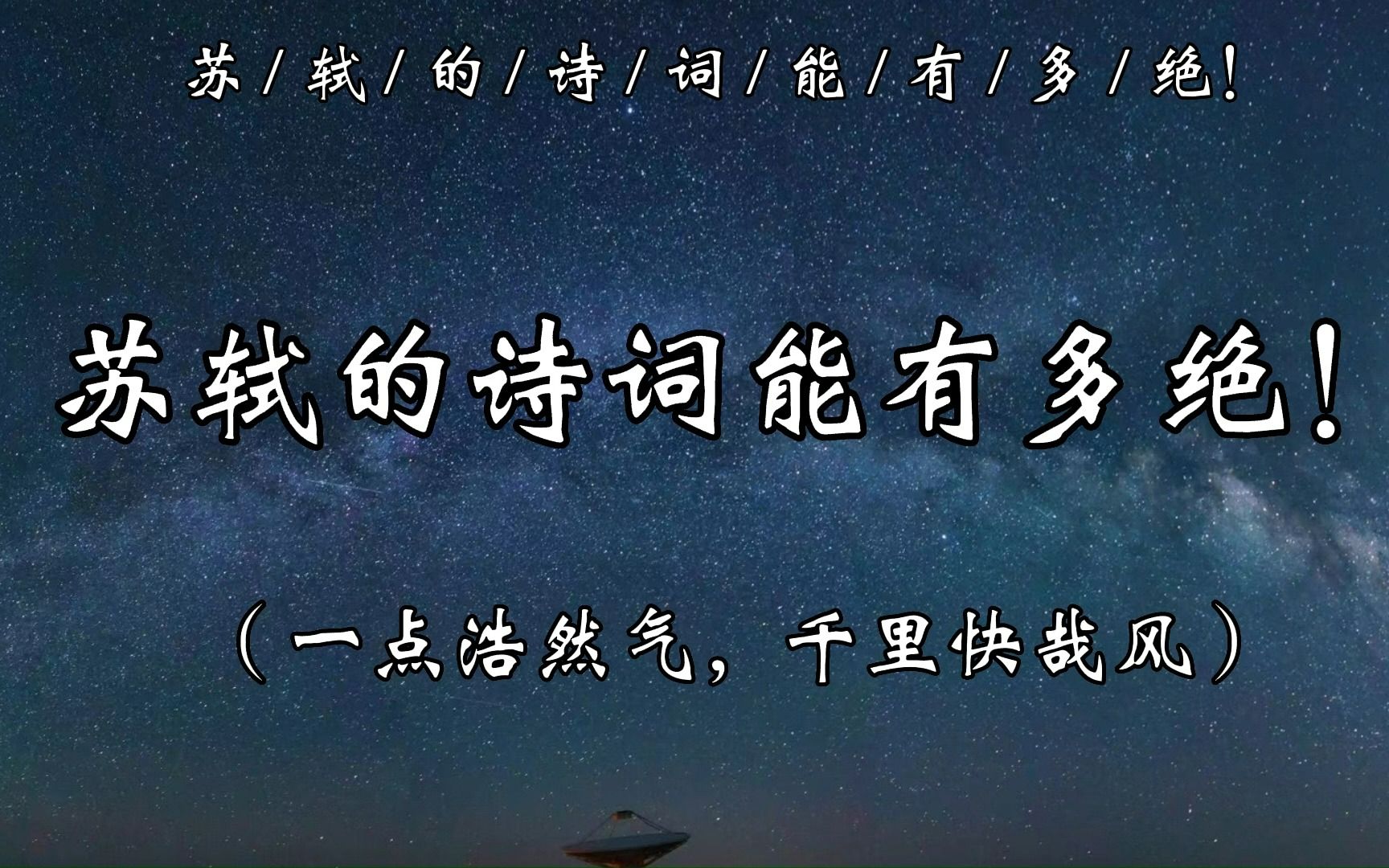 苏/轼/的/诗/词/能/有/多/绝!

苏轼的诗词能有多绝!

(一点浩然气,千里快哉风)